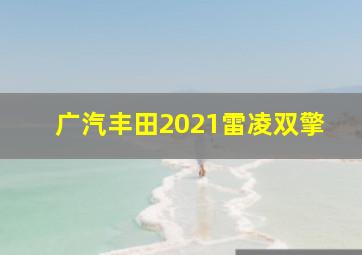 广汽丰田2021雷凌双擎